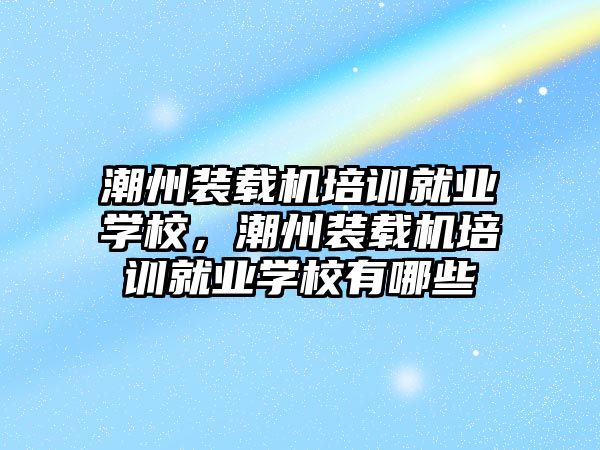 潮州装载机培训就业学校，潮州装载机培训就业学校有哪些